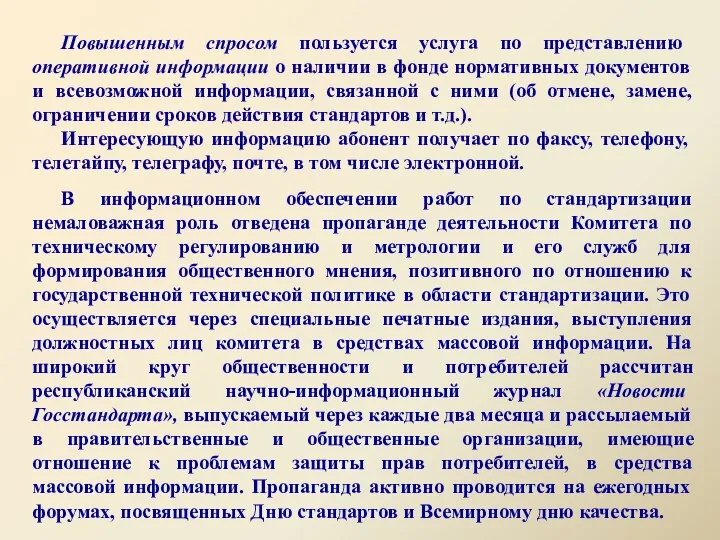 Повышенным спросом пользуется услуга по представлению оперативной информации о наличии в фонде нормативных документов и всевозможной информации, связанной с ними (об отмене, замене, ограничении сроков действия стандартов и т.д.).

Интересующую информацию абонент получает по факсу, телефону, телетайпу, телеграфу, почте, в том числе электронной.

В информационном обеспечении работ по стандартизации немаловажная роль отведена пропаганде деятельности Комитета по техническому регулированию и метрологии и его служб для формирования общественного мнения, позитивного по отношению к государственной технической политике в области стандартизации. Это осуществляется через специальные печатные издания, выступления должностных лиц комитета в средствах массовой информации. На широкий круг общественности и потребителей рассчитан республиканский научно-информационный журнал «Новости Госстандарта», выпускаемый через каждые два месяца и рассылаемый в правительственные и общественные организации, имеющие отношение к проблемам защиты прав потребителей, в средства массовой информации. Пропаганда активно проводится на ежегодных форумах, посвященных Дню стандартов и Всемирному дню качества.